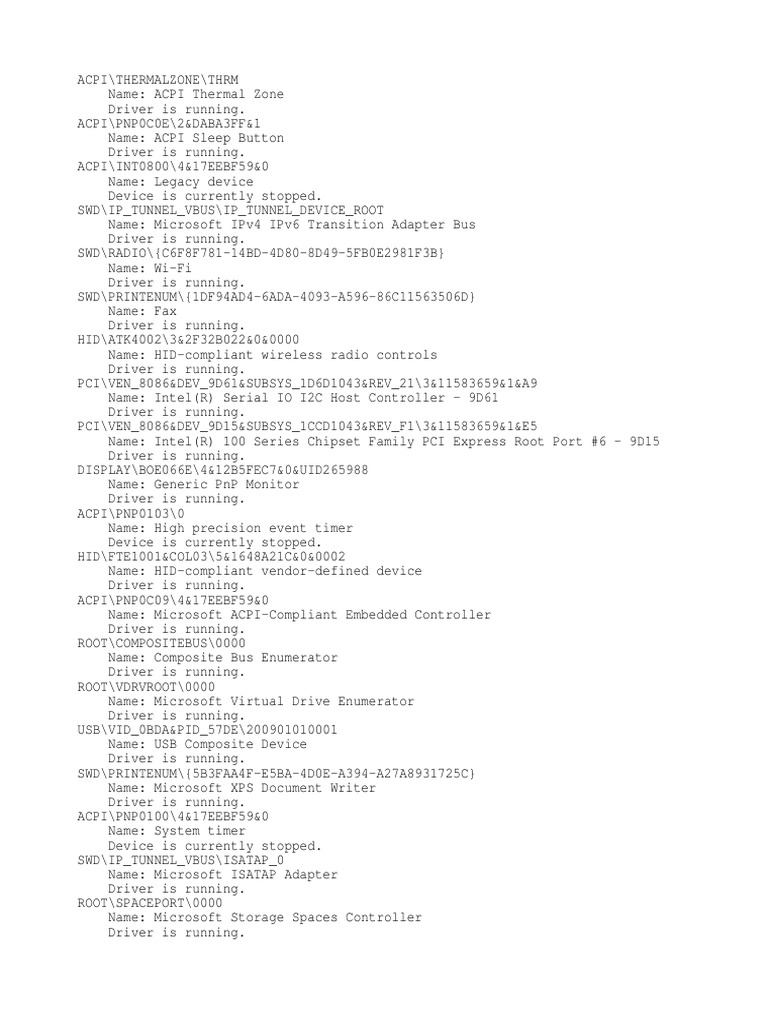 ACPI\THERMALZONE\THRM
Name: ACPI Thermal Zone
Driver is running.
ACPI\PNP0C0E\2&DABA3FF&1
Name: ACPI Sleep Button
Driver is running.
ACPI\INT0800\4&17EEBF59&0
Name: Legacy device
Device is currently stopped.
SWD\IP_TUNNEL_VBUS\IP_TUNNEL_DEVICE_ROOT
Name: Microsoft IPv4 IPv6 Transition Adapter Bus
Driver is running.
SWD\RADIO\{C6F8F781-14BD-4D80-8D49-5FB0E2981F3B}
Name: Wi-Fi
Driver is running.
SWD\PRINTENUM\{1DF94AD4-6ADA-4093-A596-86C11563506D}
Name: Fax
Driver is running.
HID\ATK4002\3&2F32B022&0&0000
Name: HID-compliant wireless radio controls
Driver is running.
PCI\VEN_8086&DEV_9D61&SUBSYS_1D6D1043&REV_21\3&11583659&1&A9
Name: Intel(R) Serial IO I2C Host Controller - 9D61
Driver is running.
PCI\VEN_8086&DEV_9D15&SUBSYS_1CCD1043&REV_F1\3&11583659&1&E5
Name: Intel(R) 100 Series Chipset Family PCI Express Root Port #6 - 9D15
Driver is running.
DISPLAY\BOE066E\4&12B5FEC7&0&UID265988
Name: Generic PnP Monitor
Driver is running.
ACPI\PNP0103\0
Name: High precision event timer
Device is currently stopped.
HID\FTE1001&COL03\5&1648A21C&0&0002
Name: HID-compliant vendor-defined device
Driver is running.
ACPI\PNP0C09\4&17EEBF59&0
Name: Microsoft ACPI-Compliant Embedded Controller
Driver is running.
ROOT\COMPOSITEBUS\0000
Name: Composite Bus Enumerator
Driver is running.
ROOT\VDRVROOT\0000
Name: Microsoft Virtual Drive Enumerator
Driver is running.
USB\VID_0BDA&PID_57DE\200901010001
Name: USB Composite Device
Driver is running.
SWD\PRINTENUM\{5B3FAA4F-E5BA-4D0E-A394-A27A8931725C}
Name: Microsoft XPS Document Writer
Driver is running.
ACPI\PNP0100\4&17EEBF59&0
Name: System timer
Device is currently stopped.
SWD\IP_TUNNEL_VBUS\ISATAP_0
Name: Microsoft ISATAP Adapter
Driver is running.
ROOT\SPACEPORT\0000
Name: Microsoft Storage Spaces Controller
Driver is running.